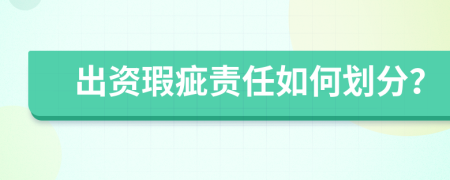 出资瑕疵责任如何划分?